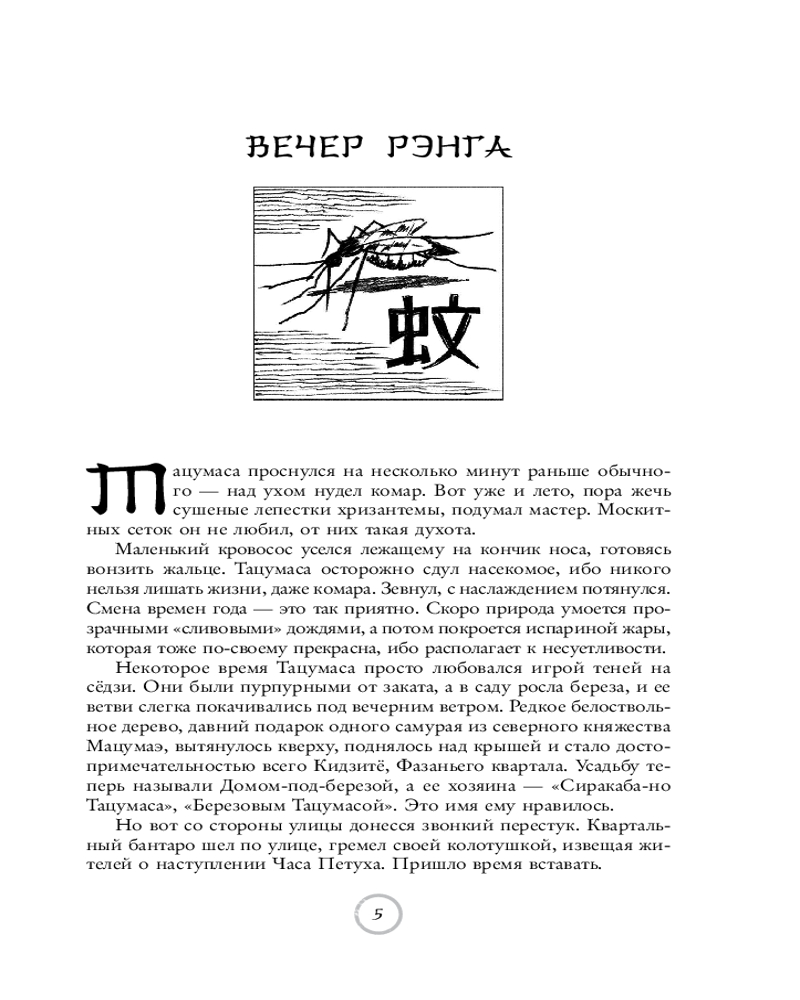 ВЕЧЕР РЭНГА

蚊

Тацумаса проснулся на несколько минут раньше обычного — над ухом нудел комар. Вот уже и лето, пора жечь сушеные лепестки хризантемы, подумал мастер. Москитных сеток он не любил, от них такая духота.

Маленький кровосос уселся лежащему на кончик носа, готовясь вонзить жальце. Тацумаса осторожно сдул насекомое, ибо никого нельзя лишать жизни, даже комара. Зевнул, с наслаждением потянулся. Смена времен года — это так приятно. Скоро природа умоется прозрачными «сливовыми» дождями, а потом покроется испариной жары, которая тоже по-своему прекрасна, ибо располагает к несуетливости.

Некоторое время Тацумаса просто любовался игрой теней на сёдзи. Они были пурпурными от заката, а в саду росла береза, и ее ветви слегка покачивались под вечерним ветром. Редкое белоствольное дерево, давний подарок одного самурая из северного княжества Мацумаэ, вытянулось кверху, поднялось над крышей и стало достопримечательностью всего Кидзитё, Фазаньего квартала. Усадьбу теперь называли Домом-под-березой, а ее хозяина — «Сиракаба-но Тацумаса», «Березовым Тацумасой». Это имя ему нравилось.

Но вот со стороны улицы донесся звонкий перестук. Квартальный бантаро шел по улице, гремел своей колотушкой, извещая жителей о наступлении Часа Петуха. Пришло время вставать.

5